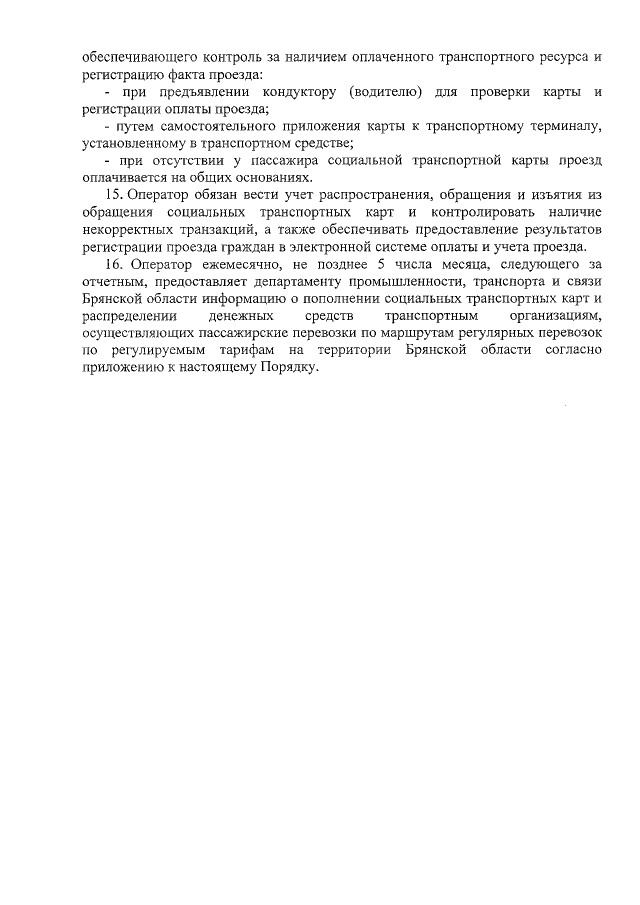 обеспечивающего контроль за наличием оплаченного транспортного ресурса и регистрацию факта проезда:

- при предъявлении кондуктору (водителю) для проверки карты и регистрации оплаты проезда;

- путем самостоятельного приложения карты к транспортному терминалу, установленному в транспортном средстве;

- при отсутствии у пассажира социальной транспортной карты проезд оплачивается на общих основаниях.

15. Оператор обязан вести учет распространения, обращения и изъятия из обращения социальных транспортных карт и контролировать наличие некорректных транзакций, а также обеспечивать предоставление результатов регистрации проезда граждан в электронной системе оплаты и учета проезда.

16. Оператор ежемесячно, не позднее 5 числа месяца, следующего за отчетным, предоставляет департаменту промышленности, транспорта и связи Брянской области информацию о пополнении социальных транспортных карт и распределении денежных средств транспортным организациям, осуществляющих пассажирские перевозки по маршрутам регулярных перевозок по регулируемым тарифам на территории Брянской области согласно приложению к настоящему Порядку.